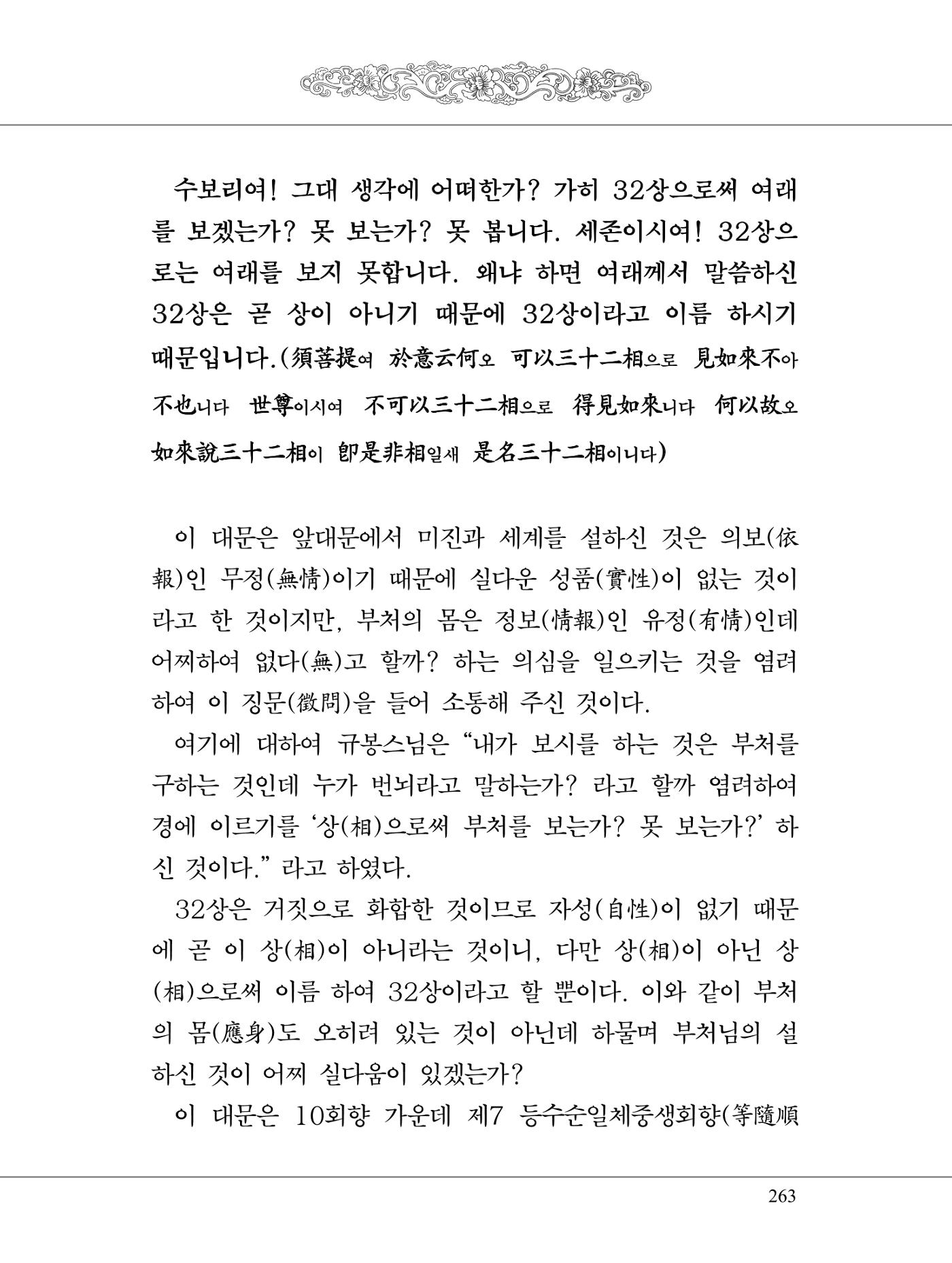 수보리여! 그대 생각에 어떠한가? 가히 32상으로써 여래를 보겠는가? 못 보는가? 못 봅니다. 세존이시여! 32상으로는 여래를 보지 못합니다. 왜냐 하면 여래께서 말씀하신 32상은 곧 상이 아니기 때문에 32상이라고 이름 하시기 때문입니다.(須菩提여 於意云何오 可以三十二相으로 見如來不아 不也니다 世尊이시여 不可以三十二相으로 得見如來니다 何以故오 如來說三十二相이 卽是非相일새 是名三十二相이니다)

이 대문은 앞대문에서 미진과 세계를 설하신 것은 의보(依報)인 무정(無情)이기 때문에 실다운 성품(實性)이 없는 것이라고 한 것이지만, 부처의 몸은 정보(情報)인 유정(有情)인데 어찌하여 없다(無)고 할까? 하는 의심을 일으키는 것을 염려하여 이 징문(徵問)을 들어 소통해 주신 것이다.

여기에 대하여 규봉스님은 "내가 보시를 하는 것은 부처를 구하는 것인데 누가 번뇌라고 말하는가? 라고 할까 염려하여 경에 이르기를 '상(相)으로써 부처를 보는가? 못 보는가?' 하신 것이다." 라고 하였다.

32상은 거짓으로 화합한 것이므로 자성(自性)이 없기 때문에 곧 이 상(相)이 아니라는 것이니, 다만 상(相)이 아닌 상(相)으로써 이름 하여 32상이라고 할 뿐이다. 이와 같이 부처의 몸(應身)도 오히려 있는 것이 아닌데 하물며 부처님의 설하신 것이 어찌 실다움이 있겠는가?

이 대문은 10회향 가운데 제7 등수순일체중생회향(等隨順

263